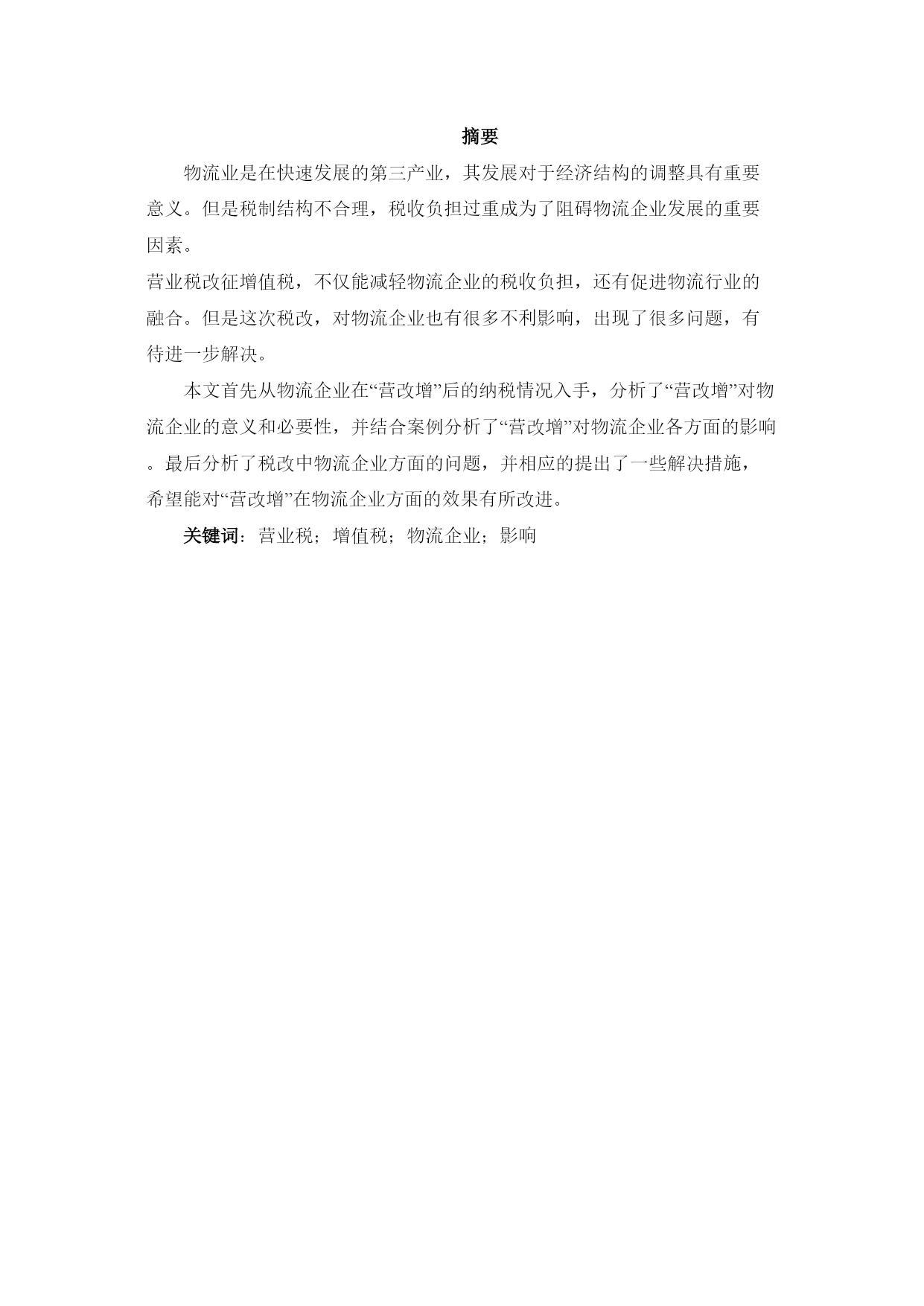 摘要

物流业是在快速发展的第三产业，其发展对于经济结构的调整具有重要意义。但是税制结构不合理，税收负担过重成为了阻碍物流企业发展的重要因素。

营业税改征增值税，不仅能减轻物流企业的税收负担，还有促进物流行业的融合。但是这次税改，对物流企业也有很多不利影响，出现了很多问题，有待进一步解决。

本文首先从物流企业在“营改增”后的纳税情况入手，分析了“营改增”对物流企业的意义和必要性，并结合案例分析了“营改增”对物流企业各方面的影响。最后分析了税改中物流企业方面的问题，并相应的提出了一些解决措施，希望能对“营改增”在物流企业方面的效果有所改进。

关键词：营业税；增值税；物流企业；影响